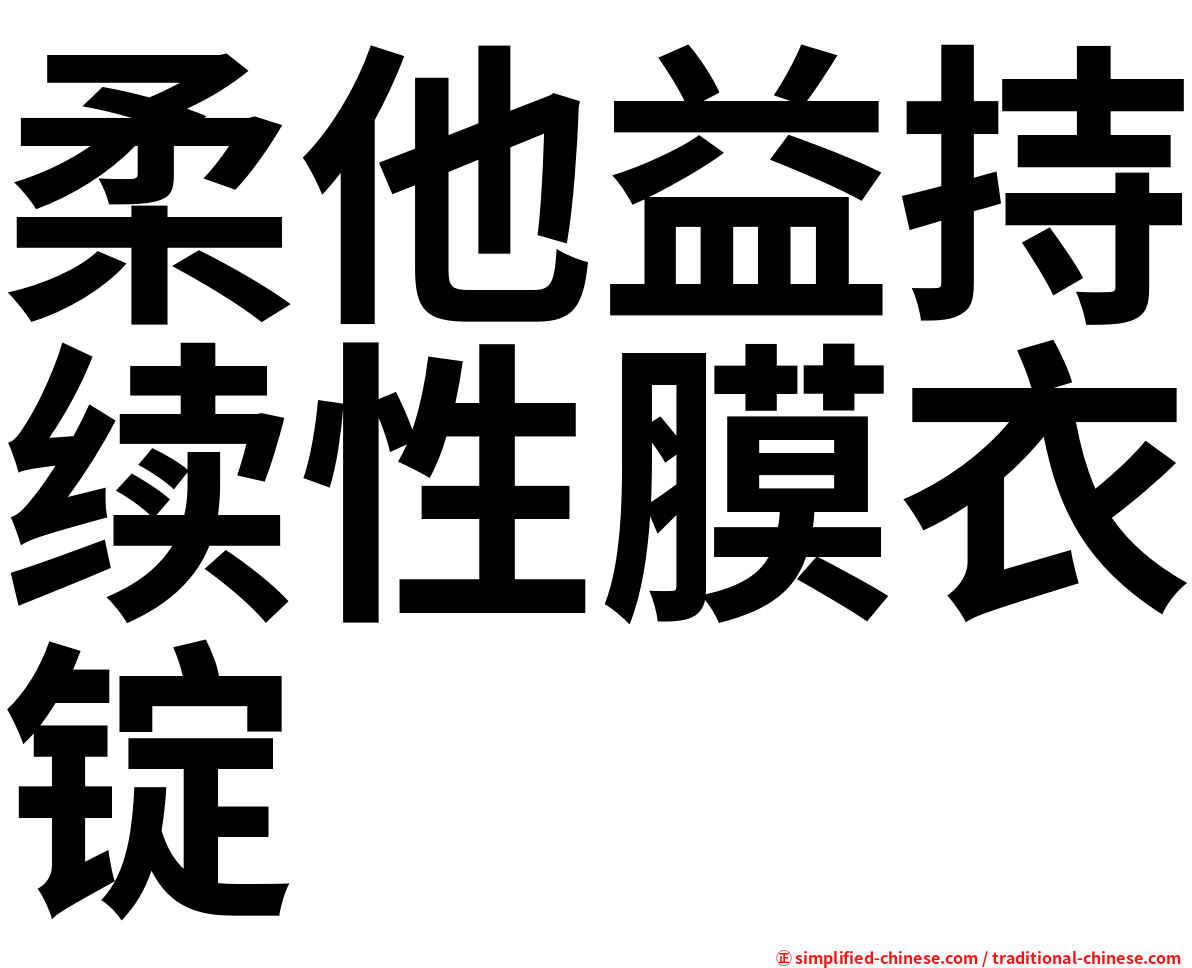 柔他益持续性膜衣锭

㊣ simplified-chinese.com / traditional-chinese.com